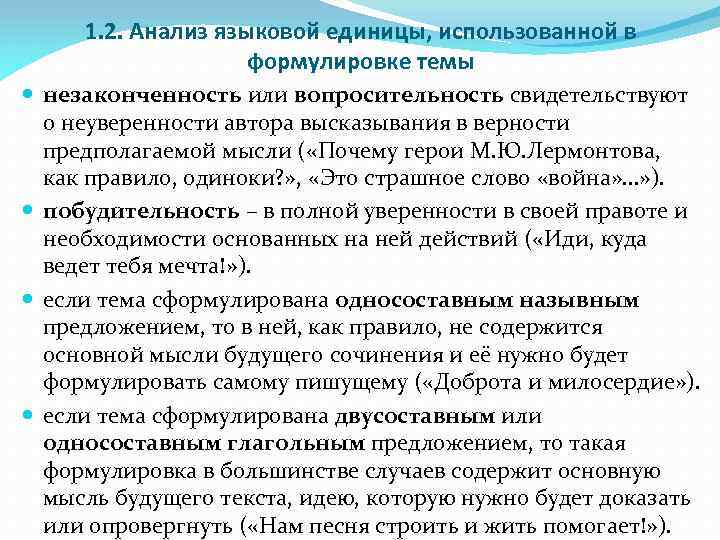 1.2. Анализ языковой единицы, использованной в формулировке темы

• незаконченность или вопросительность свидетельствуют о неуверенности автора высказывания в верности предполагаемой мысли («Почему герои М.Ю.Лермонтова, как правило, одиноки?», «Это страшное слово «война»...»).

• побудительность – в полной уверенности в своей правоте и необходимости основанных на ней действий («Иди, куда ведет тебя мечта!»).

• если тема сформулирована односоставным назывным предложением, то в ней, как правило, не содержится основной мысли будущего сочинения и её нужно будет формулировать самому пишущему («Доброта и милосердие»).

• если тема сформулирована двусоставным или односоставным глагольным предложением, то такая формулировка в большинстве случаев содержит основную мысль будущего текста, идею, которую нужно будет доказать или опровергнуть («Нам песня строить и жить помогает!»).